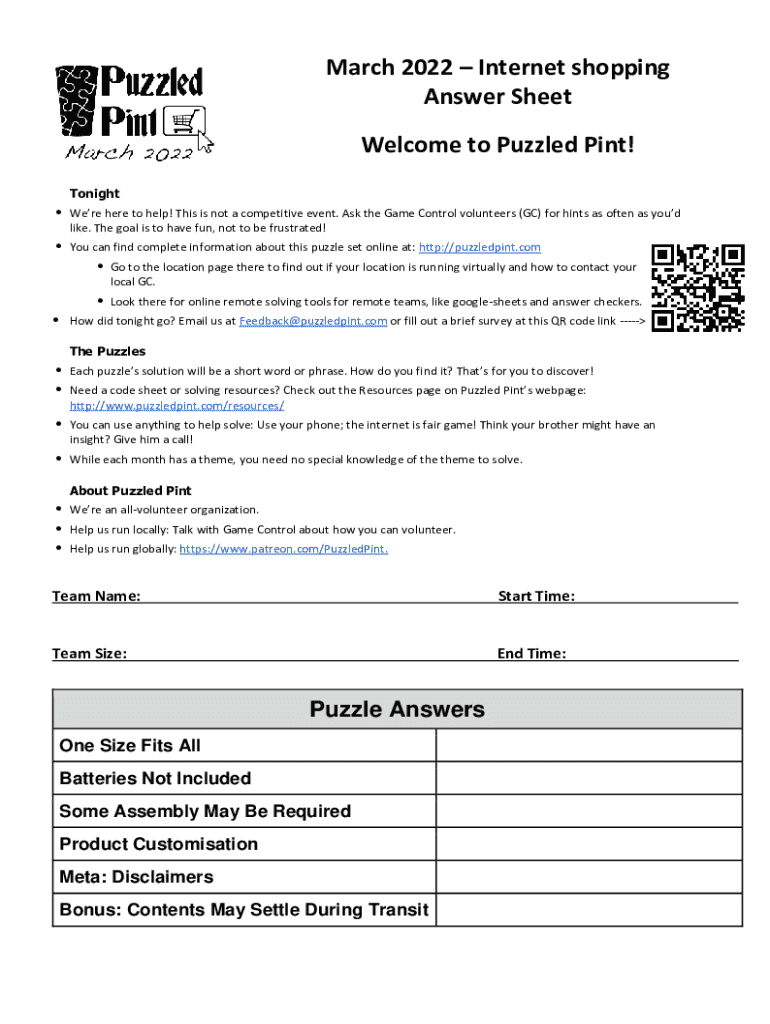 Puzzled Pint
March 2022

March 2022 – Internet shopping
Answer Sheet

Welcome to Puzzled Pint!

Tonight
• We're here to help! This is not a competitive event. Ask the Game Control volunteers (GC) for hints as often as you'd like. The goal is to have fun, not to be frustrated!
• You can find complete information about this puzzle set online at: http://puzzledpint.com
  • Go to the location page there to find out if your location is running virtually and how to contact your local GC.
  • Look there for online remote solving tools for remote teams, like google-sheets and answer checkers.
• How did tonight go? Email us at Feedback@puzzledpint.com or fill out a brief survey at this QR code link ----->

The Puzzles
• Each puzzle's solution will be a short word or phrase. How do you find it? That's for you to discover!
• Need a code sheet or solving resources? Check out the Resources page on Puzzled Pint's webpage: http://www.puzzledpint.com/resources/
• You can use anything to help solve: Use your phone; the internet is fair game! Think your brother might have an insight? Give him a call!
• While each month has a theme, you need no special knowledge of the theme to solve.

About Puzzled Pint
• We're an all-volunteer organization.
• Help us run locally: Talk with Game Control about how you can volunteer.
• Help us run globally: https://www.patreon.com/PuzzledPint.

Team Name:
Start Time:

Team Size:
End Time:

| Puzzle Answers | |
|---|---|
| One Size Fits All | |
| Batteries Not Included | |
| Some Assembly May Be Required | |
| Product Customisation | |
| Meta: Disclaimers | |
| Bonus: Contents May Settle During Transit | |